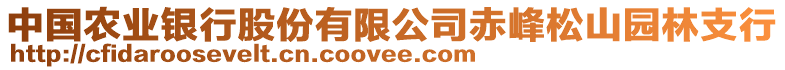 中国农业银行股份有限公司赤峰松山园林支行
http://cfidaroosevelt.cn.coovee.com